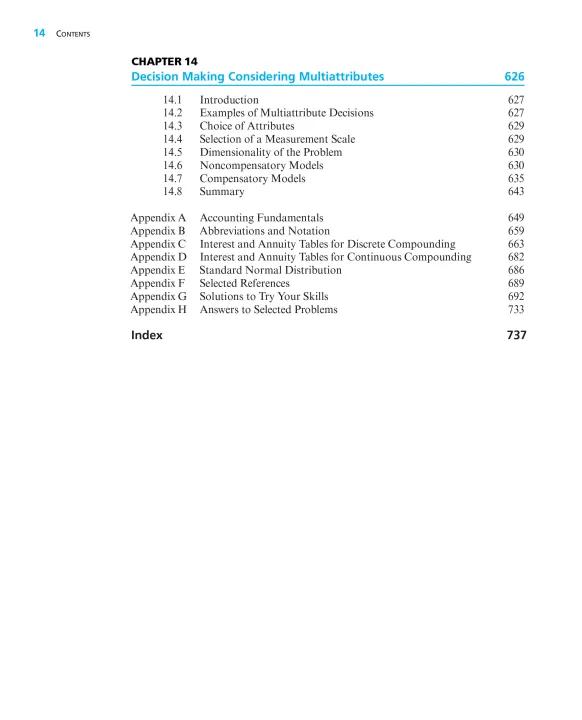 14 CONTENTS

CHAPTER 14
Decision Making Considering Multiattributes 626

14.1 Introduction 627
14.2 Examples of Multiattribute Decisions 627
14.3 Choice of Attributes 629
14.4 Selection of a Measurement Scale 629
14.5 Dimensionality of the Problem 630
14.6 Noncompensatory Models 630
14.7 Compensatory Models 635
14.8 Summary 643

Appendix A Accounting Fundamentals 649
Appendix B Abbreviations and Notation 659
Appendix C Interest and Annuity Tables for Discrete Compounding 663
Appendix D Interest and Annuity Tables for Continuous Compounding 682
Appendix E Standard Normal Distribution 686
Appendix F Selected References 689
Appendix G Solutions to Try Your Skills 692
Appendix H Answers to Selected Problems 733

Index 737